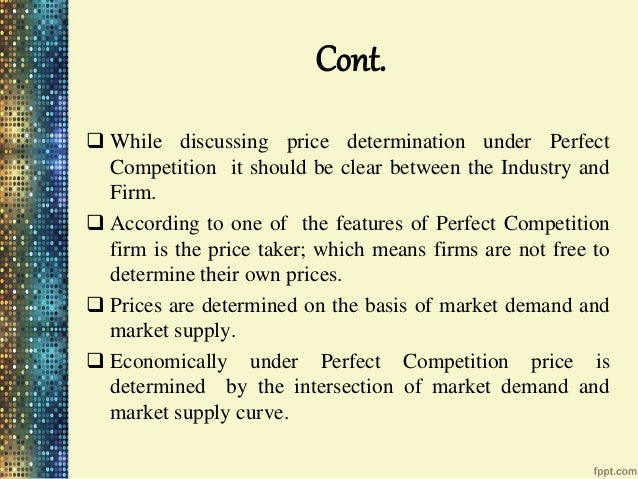 Cont.

☐ While discussing price determination under Perfect Competition it should be clear between the Industry and Firm.

☐ According to one of the features of Perfect Competition firm is the price taker; which means firms are not free to determine their own prices.

☐ Prices are determined on the basis of market demand and market supply.

☐ Economically under Perfect Competition price is determined by the intersection of market demand and market supply curve.

fppt.com